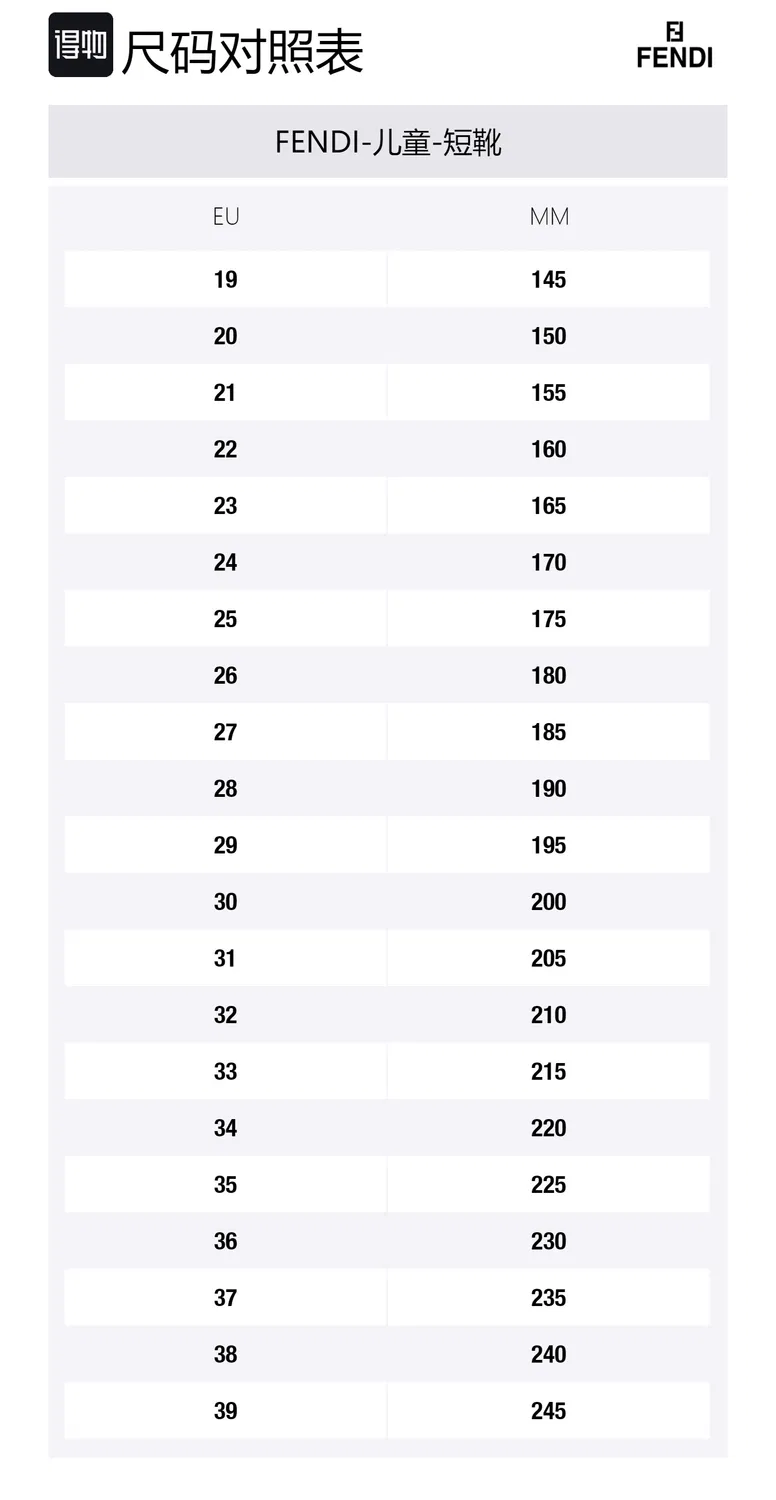 得物 尺码对照表

FENDI

FENDI-儿童-短靴

| EU | MM |
|---|---|
| 19 | 145 |
| 20 | 150 |
| 21 | 155 |
| 22 | 160 |
| 23 | 165 |
| 24 | 170 |
| 25 | 175 |
| 26 | 180 |
| 27 | 185 |
| 28 | 190 |
| 29 | 195 |
| 30 | 200 |
| 31 | 205 |
| 32 | 210 |
| 33 | 215 |
| 34 | 220 |
| 35 | 225 |
| 36 | 230 |
| 37 | 235 |
| 38 | 240 |
| 39 | 245 |